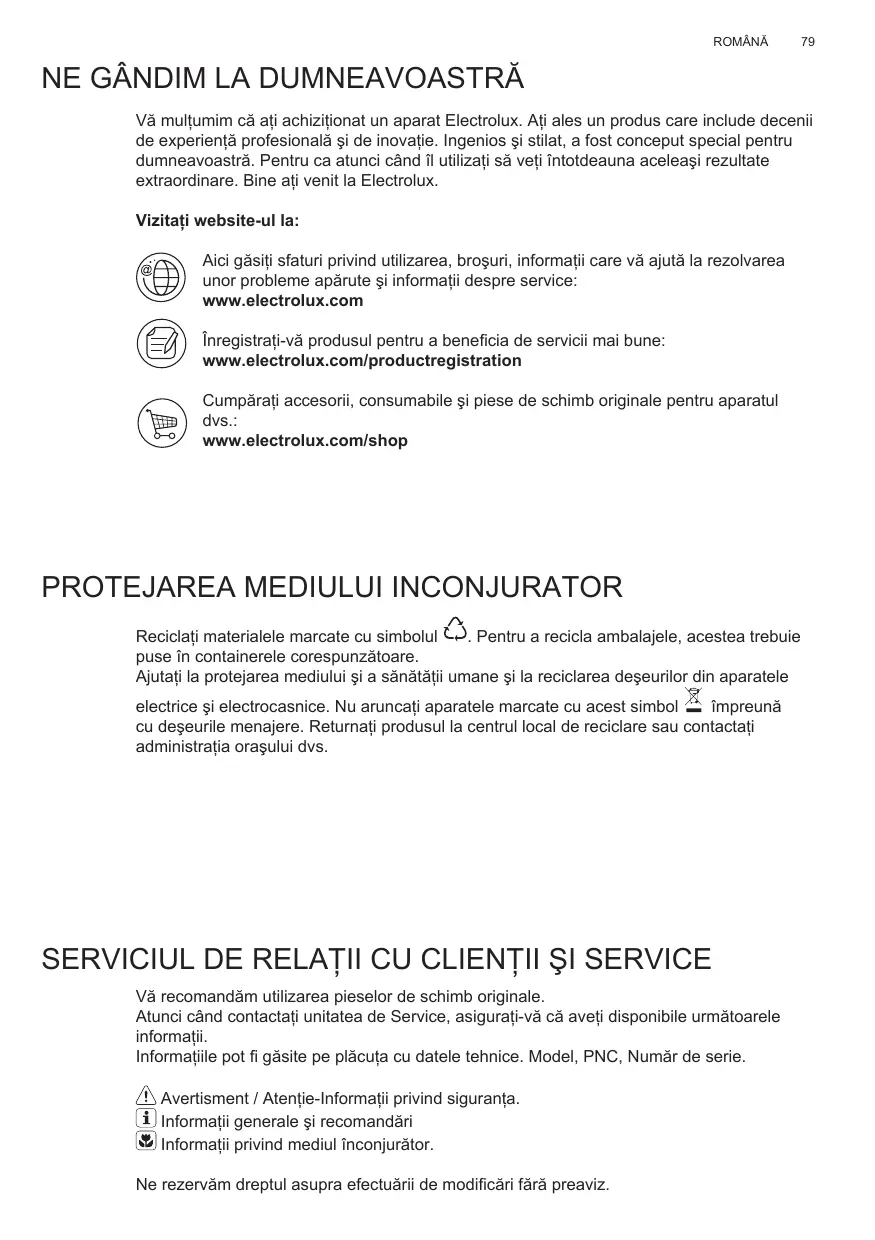 ROMÂNĂ 79

NE GÂNDIM LA DUMNEAVOASTRĂ

Vă mulțumim că ați achiziționat un aparat Electrolux. Ați ales un produs care include decenii de experiență profesională şi de inovație. Ingenios şi stilat, a fost conceput special pentru dumneavoastră. Pentru ca atunci când îl utilizați să veți întotdeauna aceleaşi rezultate extraordinare. Bine ați venit la Electrolux.

Vizitați website-ul la:

Aici găsiți sfaturi privind utilizarea, broşuri, informații care vă ajută la rezolvarea unor probleme apărute şi informații despre service:
www.electrolux.com

Înregistrați-vă produsul pentru a beneficia de servicii mai bune:
www.electrolux.com/productregistration

Cumpărați accesorii, consumabile şi piese de schimb originale pentru aparatul dvs.:
www.electrolux.com/shop

PROTEJAREA MEDIULUI INCONJURATOR

Reciclați materialele marcate cu simbolul . Pentru a recicla ambalajele, acestea trebuie puse în containerele corespunzătoare.
Ajutați la protejarea mediului şi a sănătății umane şi la reciclarea deşeurilor din aparatele electrice şi electrocasnice. Nu aruncați aparatele marcate cu acest simbol împreună cu deşeurile menajere. Returnați produsul la centrul local de reciclare sau contactați administrația oraşului dvs.

SERVICIUL DE RELAȚII CU CLIENȚII ŞI SERVICE

Vă recomandăm utilizarea pieselor de schimb originale.
Atunci când contactați unitatea de Service, asigurați-vă că aveți disponibile următoarele informații.
Informațiile pot fi găsite pe plăcuța cu datele tehnice. Model, PNC, Număr de serie.

Avertisment / Atenție-Informații privind siguranța.
Informații generale şi recomandări
Informații privind mediul înconjurător.

Ne rezervăm dreptul asupra efectuării de modificări fără preaviz.